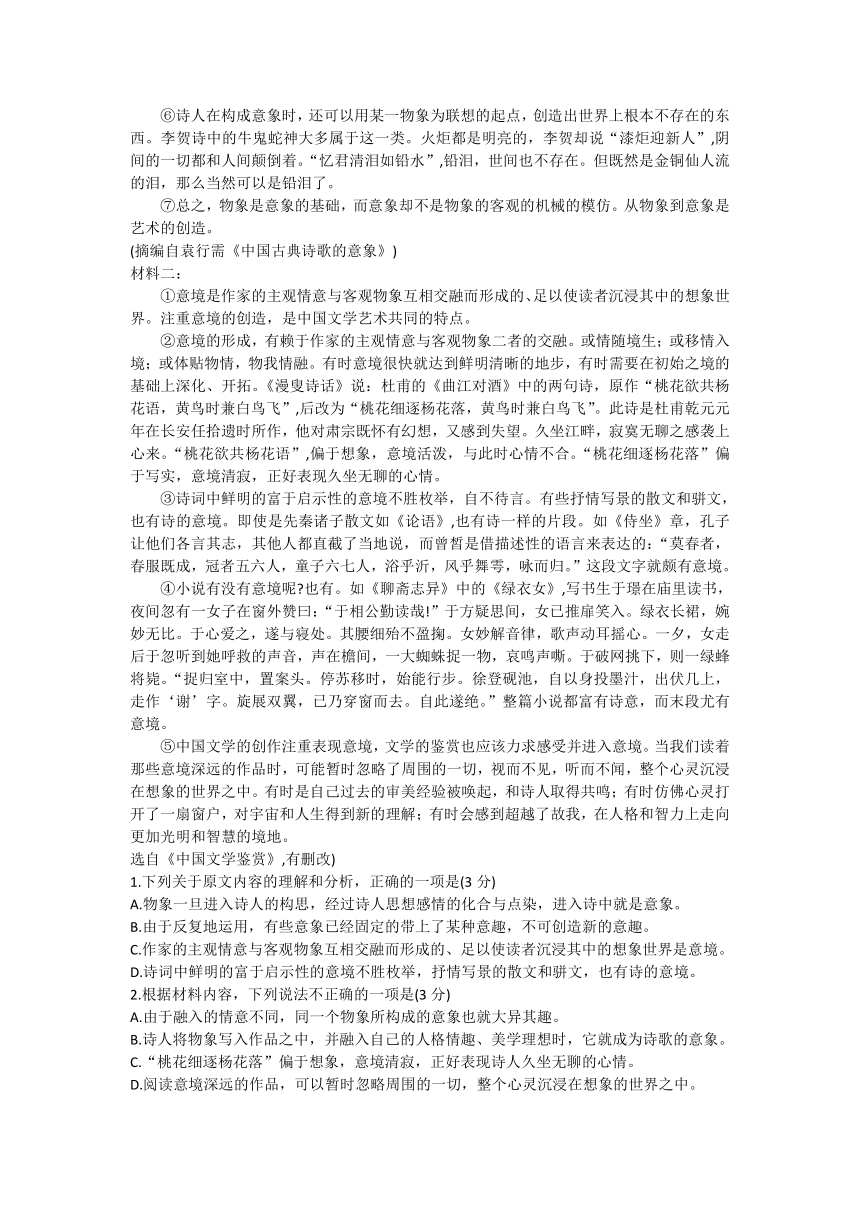 ⑥诗人在构成意象时，还可以用某一物象为联想的起点，创造出世界上根本不存在的东西。李贺诗中的牛鬼蛇神大多属于这一类。火炬都是明亮的，李贺却说“漆炬迎新人”,阴间的一切都和人间颠倒着。“忆君清泪如铅水”,铅泪，世间也不存在。但既然是金铜仙人流的泪，那么当然可以是铅泪了。

⑦总之，物象是意象的基础，而意象却不是物象的客观的机械的模仿。从物象到意象是艺术的创造。

(摘编自袁行霈《中国古典诗歌的意象》)

材料二：

①意境是作家的主观情意与客观物象互相交融而形成的、足以使读者沉浸其中的想象世界。注重意境的创造，是中国文学艺术共同的特点。

②意境的形成，有赖于作家的主观情意与客观物象二者的交融。或情随境生；或移情入境；或体贴物情，物我情融。有时意境很快就达到鲜明清晰的地步，有时需要在初始之境的基础上深化、开拓。《漫叟诗话》说：杜甫的《曲江对酒》中的两句诗，原作“桃花欲共杨花语，黄鸟时兼白鸟飞”,后改为“桃花细逐杨花落，黄鸟时兼白鸟飞”。此诗是杜甫乾元元年在长安任拾遗时所作，他对肃宗既怀有幻想，又感到失望。久坐江畔，寂寞无聊之感袭上心来。“桃花欲共杨花语”,偏于想象，意境活泼，与此时心情不合。“桃花细逐杨花落”偏于写实，意境清寂，正好表现久坐无聊的心情。

③诗词中鲜明的富于启示性的意境不胜枚举，自不待言。有些抒情写景的散文和骈文，也有诗的意境。即使是先秦诸子散文如《论语》,也有诗一样的片段。如《侍坐》章，孔子让他们各言其志，其他人都直截了当地说，而曾皙是借描述性的语言来表达的：“莫春者，春服既成，冠者五六人，童子六七人，浴乎沂，风乎舞雩，咏而归。”这段文字就颇有意境。

④小说有没有意境呢?也有。如《聊斋志异》中的《绿衣女》,写书生于璟在庙里读书，夜间忽有一女子在窗外赞曰：“于相公勤读哉!”于方疑思间，女已推扉笑入。绿衣长裙，婉妙无比。于心爱之，遂与寝处。其腰细殆不盈掬。女妙解音律，歌声动耳摇心。一夕，女走后于忽听到她呼救的声音，声在檐间，一大蜘蛛捉一物，哀鸣声嘶。于破网挑下，则一绿蜂将毙。“捉归室中，置案头。停苏移时，始能行步。徐登砚池，自以身投墨汁，出伏几上，走作‘谢’字。旋展双翼，已乃穿窗而去。自此遂绝。”整篇小说都富有诗意，而末段尤有意境。

⑤中国文学的创作注重表现意境，文学的鉴赏也应该力求感受并进入意境。当我们读着那些意境深远的作品时，可能暂时忽略了周围的一切，视而不见，听而不闻，整个心灵沉浸在想象的世界之中。有时是自己过去的审美经验被唤起，和诗人取得共鸣；有时仿佛心灵打开了一扇窗户，对宇宙和人生得到新的理解；有时会感到超越了故我，在人格和智力上走向更加光明和智慧的境地。

选自《中国文学鉴赏》,有删改)

1.下列关于原文内容的理解和分析，正确的一项是(3 分)

A.物象一旦进入诗人的构思，经过诗人思想感情的化合与点染，进入诗中就是意象。

B.由于反复地运用，有些意象已经固定的带上了某种意趣，不可创造新的意趣。

C.作家的主观情意与客观物象互相交融而形成的、足以使读者沉浸其中的想象世界是意境。

D.诗词中鲜明的富于启示性的意境不胜枚举，抒情写景的散文和骈文，也有诗的意境。

2.根据材料内容，下列说法不正确的一项是(3 分)

A.由于融入的情意不同，同一个物象所构成的意象也就大异其趣。

B.诗人将物象写入作品之中，并融入自己的人格情趣、美学理想时，它就成为诗歌的意象。

C.“桃花细逐杨花落”偏于想象，意境清寂，正好表现诗人久坐无聊的心情。

D.阅读意境深远的作品，可以暂时忽略周围的一切，整个心灵沉浸在想象的世界之中。